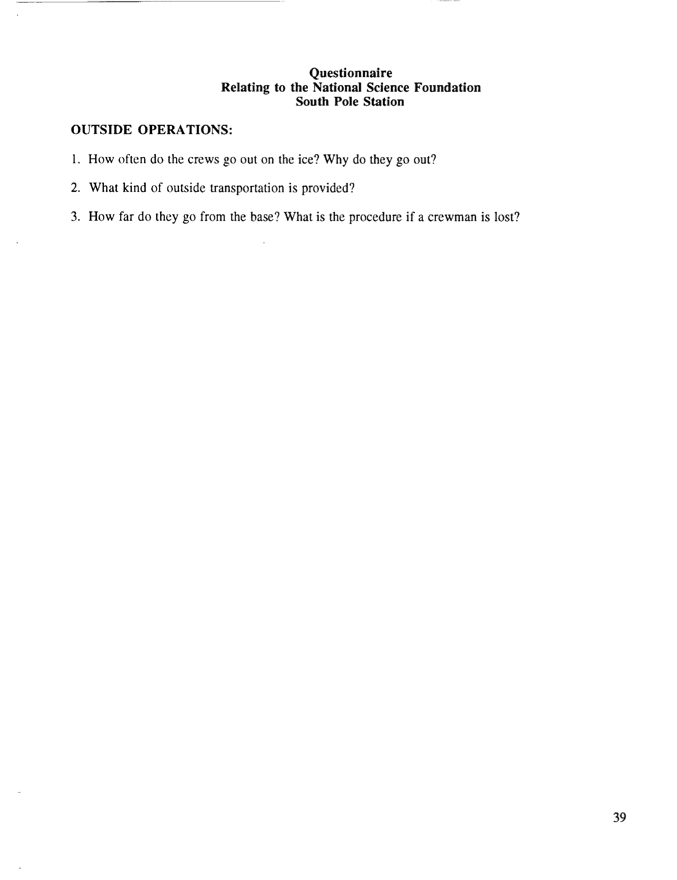 Questionnaire
Relating to the National Science Foundation
South Pole Station

OUTSIDE OPERATIONS:

1. How often do the crews go out on the ice? Why do they go out?

2. What kind of outside transportation is provided?

3. How far do they go from the base? What is the procedure if a crewman is lost?

39